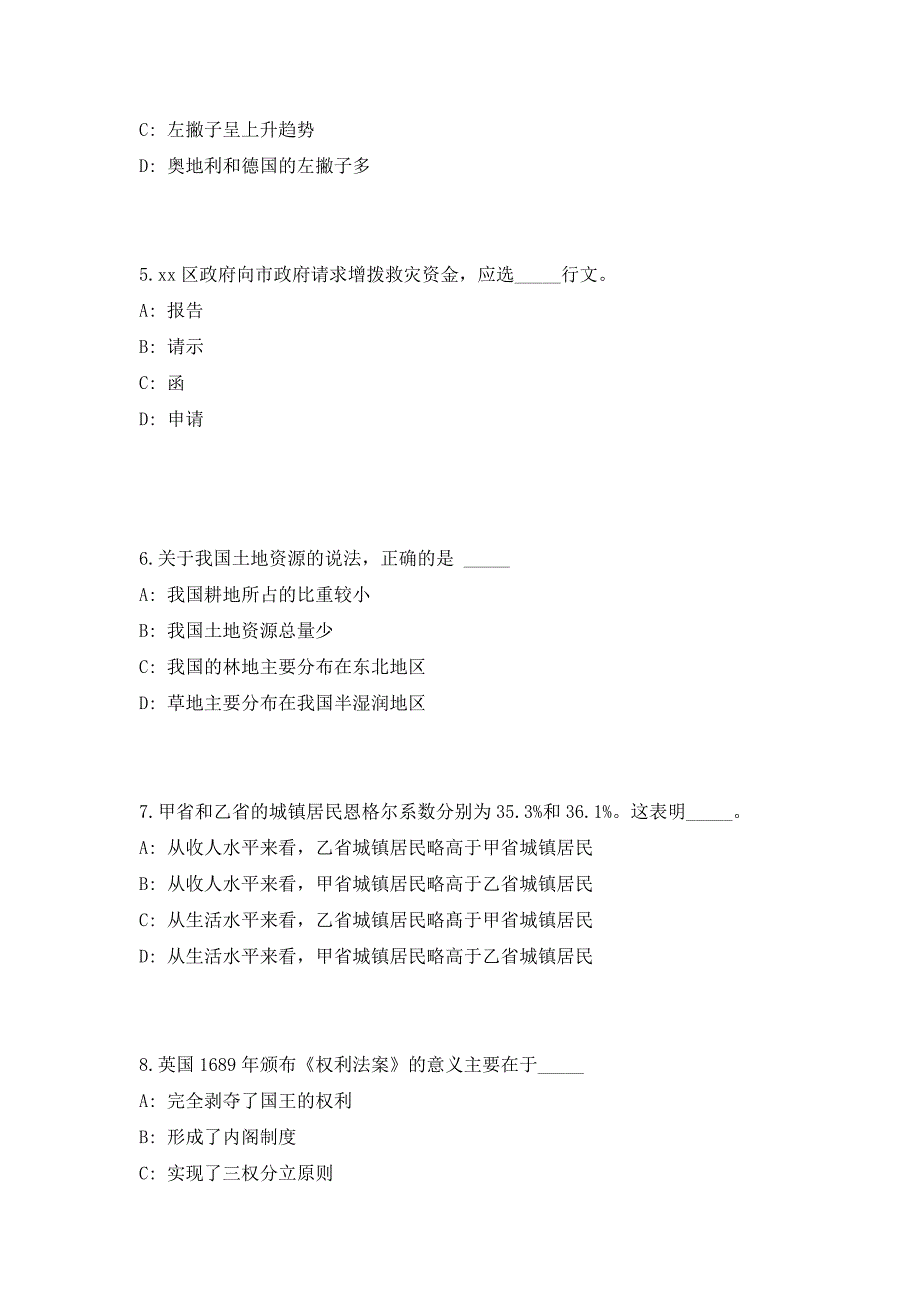 C: 左撇子呈上升趋势

D: 奥地利和德国的左撇子多

5.xx 区政府向市政府请求增拨救灾资金，应选_____行文。

A: 报告

B: 请示

C: 函

D: 申请

6.关于我国土地资源的说法，正确的是 _____

A: 我国耕地所占的比重较小

B: 我国土地资源总量少

C: 我国的林地主要分布在东北地区

D: 草地主要分布在我国半湿润地区

7.甲省和乙省的城镇居民恩格尔系数分别为 35.3%和 36.1%。这表明_____。

A: 从收人水平来看，乙省城镇居民略高于甲省城镇居民

B: 从收人水平来看，甲省城镇居民略高于乙省城镇居民

C: 从生活水平来看，乙省城镇居民略高于甲省城镇居民

D: 从生活水平来看，甲省城镇居民略高于乙省城镇居民

8.英国 1689 年颁布《权利法案》的意义主要在于_____

A: 完全剥夺了国王的权利

B: 形成了内阁制度

C: 实现了三权分立原则